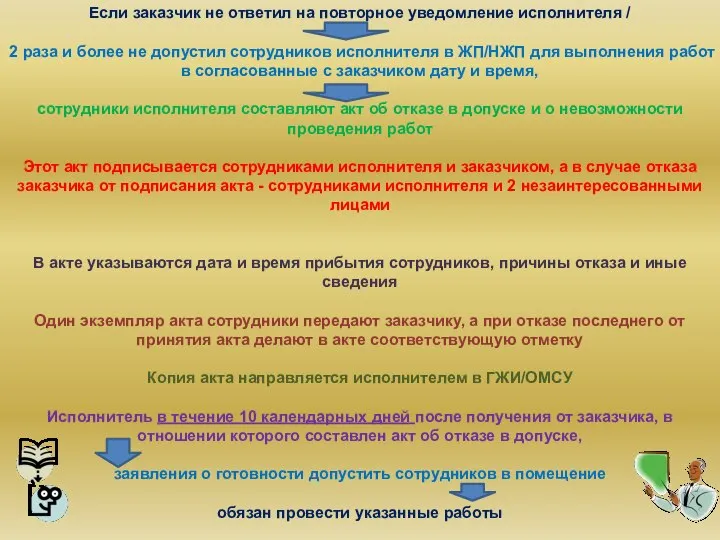 Если заказчик не ответил на повторное уведомление исполнителя /

2 раза и более не допустил сотрудников исполнителя в ЖП/НЖП для выполнения работ в согласованные с заказчиком дату и время,

сотрудники исполнителя составляют акт об отказе в допуске и о невозможности проведения работ

Этот акт подписывается сотрудниками исполнителя и заказчиком, а в случае отказа заказчика от подписания акта - сотрудниками исполнителя и 2 незаинтересованными лицами

В акте указываются дата и время прибытия сотрудников, причины отказа и иные сведения

Один экземпляр акта сотрудники передают заказчику, а при отказе последнего от принятия акта делают в акте соответствующую отметку

Копия акта направляется исполнителем в ГЖИ/ОМСУ

Исполнитель в течение 10 календарных дней после получения от заказчика, в отношении которого составлен акт об отказе в допуске,

заявления о готовности допустить сотрудников в помещение

обязан провести указанные работы